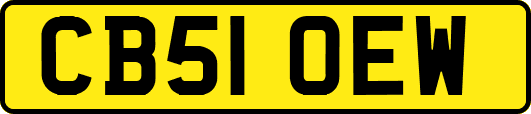 CB51 OEW